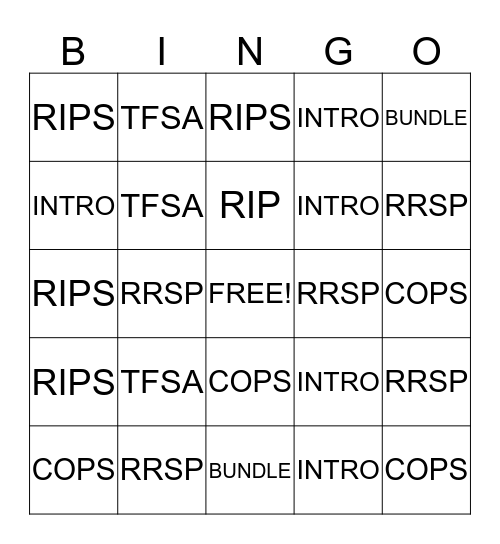 | B | I | N | G | O |
|---|---|---|---|---|
| RIPS | TFSA | RIPS | INTRO | BUNDLE |
| INTRO | TFSA | RIP | INTRO | RRSP |
| RIPS | RRSP | FREE! | RRSP | COPS |
| RIPS | TFSA | COPS | INTRO | RRSP |
| COPS | RRSP | BUNDLE | INTRO | COPS |